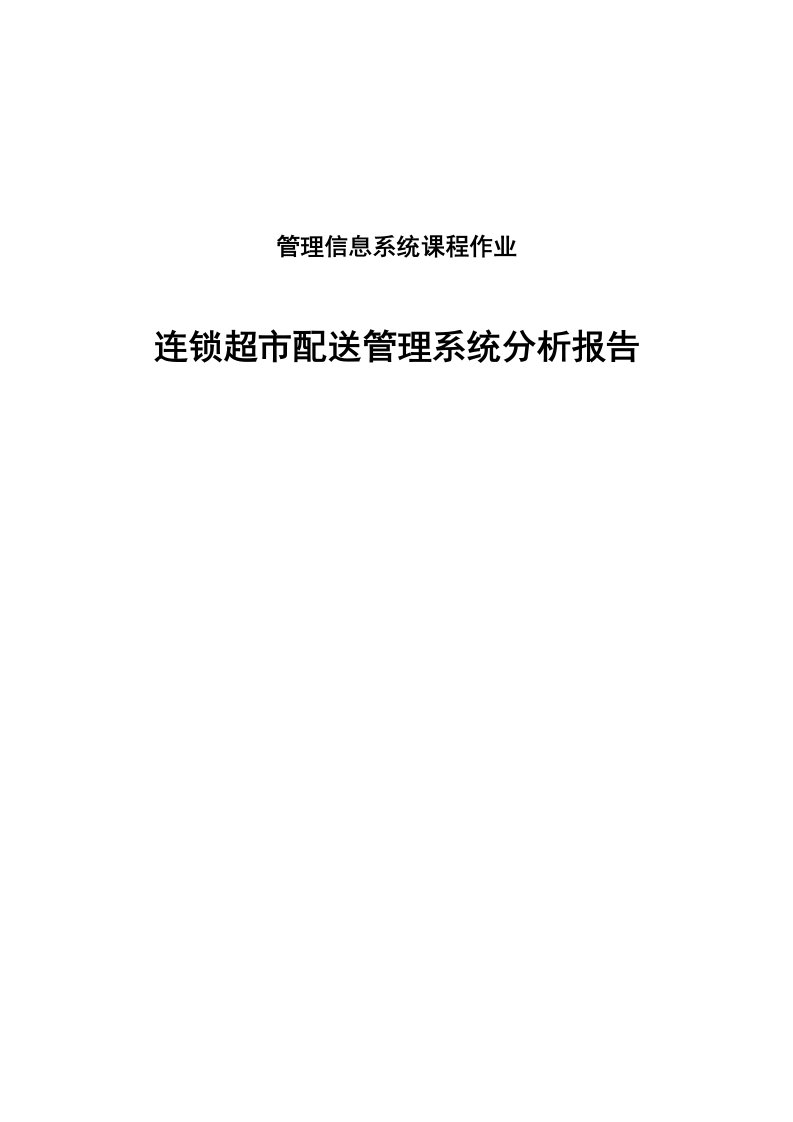 管理信息系统课程作业

连锁超市配送管理系统分析报告